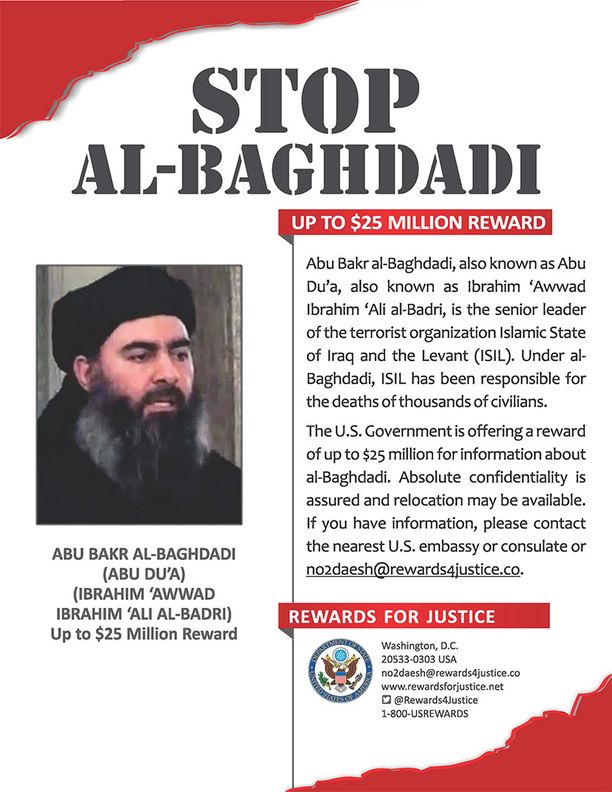 STOP
AL-BAGHDADI

UP TO $25 MILLION REWARD

Abu Bakr al-Baghdadi, also known as Abu Du'a, also known as Ibrahim 'Awwad Ibrahim 'Ali al-Badri, is the senior leader of the terrorist organization Islamic State of Iraq and the Levant (ISIL). Under al-Baghdadi, ISIL has been responsible for the deaths of thousands of civilians.

The U.S. Government is offering a reward of up to $25 million for information about al-Baghdadi. Absolute confidentiality is assured and relocation may be available. If you have information, please contact the nearest U.S. embassy or consulate or no2daesh@rewards4justice.co.

ABU BAKR AL-BAGHDADI
(ABU DU'A)
(IBRAHIM 'AWWAD IBRAHIM 'ALI AL-BADRI)
Up to $25 Million Reward

REWARDS FOR JUSTICE

DEPARTMENT OF STATE UNITED STATES OF AMERICA

Washington, D.C.
20533-0303 USA
no2daesh@rewards4justice.co
www.rewardsforjustice.net
@Rewards4Justice
1-800-USREWARDS